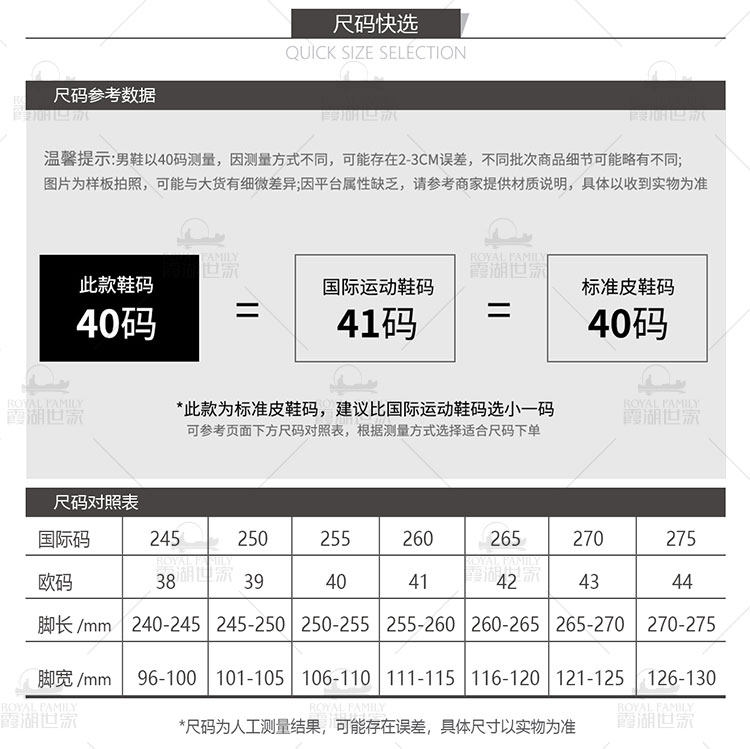 尺码快选

QUICK SIZE SELECTION

尺码参考数据

温馨提示:男鞋以40码测量，因测量方式不同，可能存在2-3CM误差，不同批次商品细节可能略有不同;图片为样板拍照，可能与大货有细微差异;因平台属性缺乏，请参考商家提供材质说明，具体以收到实物为准

此款鞋码
40码

=

国际运动鞋码
41码

=

标准皮鞋码
40码

*此款为标准皮鞋码，建议比国际运动鞋码选小一码

可参考页面下方尺码对照表，根据测量方式选择适合尺码下单

尺码对照表

| 国际码 | 245 | 250 | 255 | 260 | 265 | 270 | 275 |
|---|---|---|---|---|---|---|---|
| 欧码 | 38 | 39 | 40 | 41 | 42 | 43 | 44 |
| 脚长 /mm | 240-245 | 245-250 | 250-255 | 255-260 | 260-265 | 265-270 | 270-275 |
| 脚宽 /mm | 96-100 | 101-105 | 106-110 | 111-115 | 116-120 | 121-125 | 126-130 |

*尺码为人工测量结果，可能存在误差，具体尺寸以实物为准

ROYAL FAMILY 霞湖世家